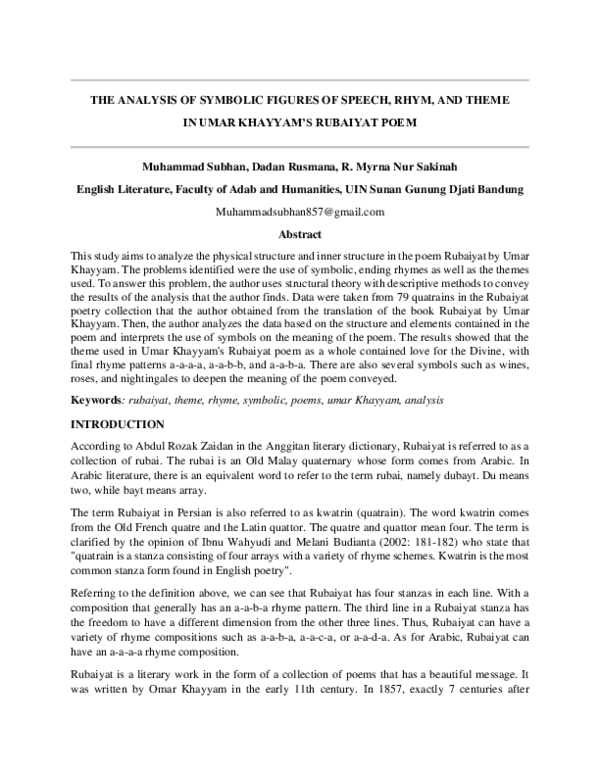 THE ANALYSIS OF SYMBOLIC FIGURES OF SPEECH, RHYM, AND THEME IN UMAR KHAYYAM'S RUBAIYAT POEM

Muhammad Subhan, Dadan Rusmana, R. Myrna Nur Sakinah

English Literature, Faculty of Adab and Humanities, UIN Sunan Gunung Djati Bandung

Muhammadsubhan857@gmail.com

Abstract

This study aims to analyze the physical structure and inner structure in the poem Rubaiyat by Umar Khayyam. The problems identified were the use of symbolic, ending rhymes as well as the themes used. To answer this problem, the author uses structural theory with descriptive methods to convey the results of the analysis that the author finds. Data were taken from 79 quatrains in the Rubaiyat poetry collection that the author obtained from the translation of the book Rubaiyat by Umar Khayyam. Then, the author analyzes the data based on the structure and elements contained in the poem and interprets the use of symbols on the meaning of the poem. The results showed that the theme used in Umar Khayyam's Rubaiyat poem as a whole contained love for the Divine, with final rhyme patterns a-a-a-a, a-a-b-b, and a-a-b-a. There are also several symbols such as wines, roses, and nightingales to deepen the meaning of the poem conveyed.

Keywords: rubaiyat, theme, rhyme, symbolic, poems, umar Khayyam, analysis

INTRODUCTION

According to Abdul Rozak Zaidan in the Anggitan literary dictionary, Rubaiyat is referred to as a collection of rubai. The rubai is an Old Malay quaternary whose form comes from Arabic. In Arabic literature, there is an equivalent word to refer to the term rubai, namely dubayt. Du means two, while bayt means array.

The term Rubaiyat in Persian is also referred to as kwatrin (quatrain). The word kwatrin comes from the Old French quatre and the Latin quattor. The quatre and quattor mean four. The term is clarified by the opinion of Ibnu Wahyudi and Melani Budianta (2002: 181-182) who state that "quatrain is a stanza consisting of four arrays with a variety of rhyme schemes. Kwatrin is the most common stanza form found in English poetry".

Referring to the definition above, we can see that Rubaiyat has four stanzas in each line. With a composition that generally has an a-a-b-a rhyme pattern. The third line in a Rubaiyat stanza has the freedom to have a different dimension from the other three lines. Thus, Rubaiyat can have a variety of rhyme compositions such as a-a-b-a, a-a-c-a, or a-a-d-a. As for Arabic, Rubaiyat can have an a-a-a-a rhyme composition.

Rubaiyat is a literary work in the form of a collection of poems that has a beautiful message. It was written by Omar Khayyam in the early 11th century. In 1857, exactly 7 centuries after